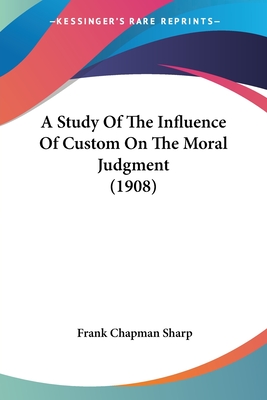 —KESSINGER'S RARE REPRINTS—

A Study Of The Influence Of Custom On The Moral Judgment
(1908)

Frank Chapman Sharp